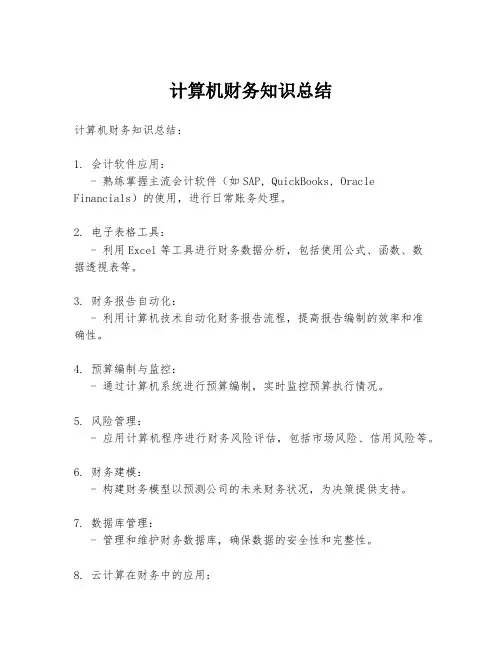 计算机财务知识总结

计算机财务知识总结：

1. 会计软件应用：
- 熟练掌握主流会计软件（如 SAP, QuickBooks, Oracle Financials）的使用，进行日常账务处理。

2. 电子表格工具：
- 利用 Excel 等工具进行财务数据分析，包括使用公式、函数、数据透视表等。

3. 财务报告自动化：
- 利用计算机技术自动化财务报告流程，提高报告编制的效率和准确性。

4. 预算编制与监控：
- 通过计算机系统进行预算编制，实时监控预算执行情况。

5. 风险管理：
- 应用计算机程序进行财务风险评估，包括市场风险、信用风险等。

6. 财务建模：
- 构建财务模型以预测公司的未来财务状况，为决策提供支持。

7. 数据库管理：
- 管理和维护财务数据库，确保数据的安全性和完整性。

8. 云计算在财务中的应用：